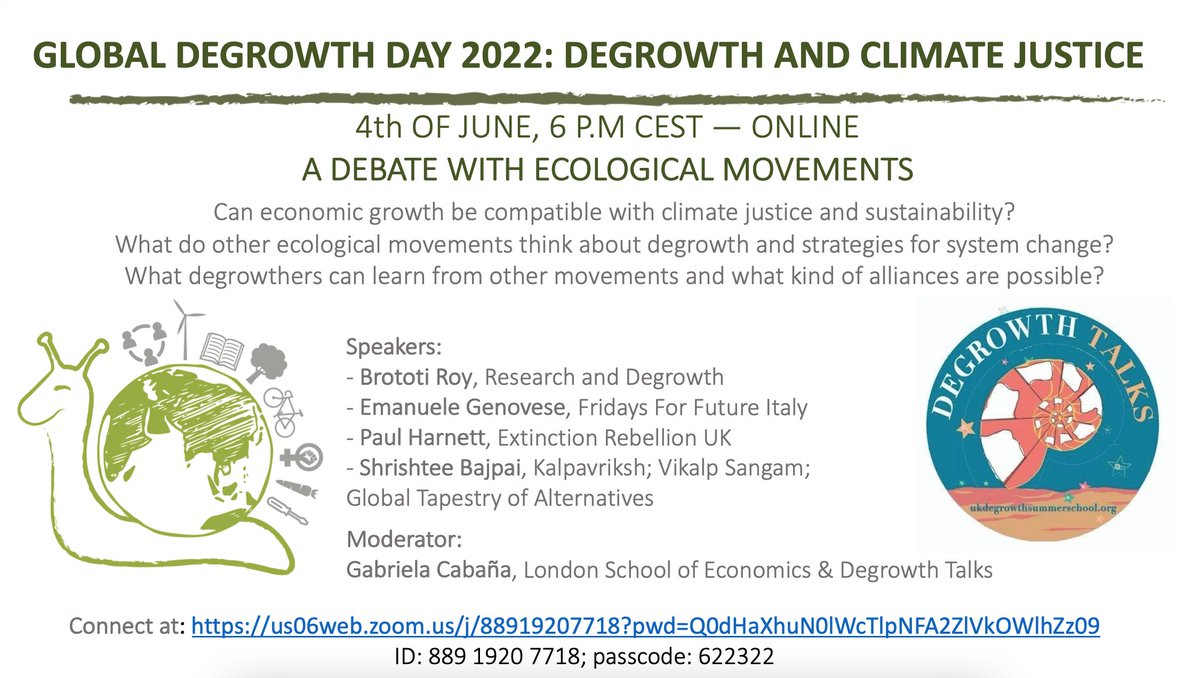 GLOBAL DEGROWTH DAY 2022: DEGROWTH AND CLIMATE JUSTICE

4th OF JUNE, 6 P.M CEST — ONLINE
A DEBATE WITH ECOLOGICAL MOVEMENTS

Can economic growth be compatible with climate justice and sustainability?
What do other ecological movements think about degrowth and strategies for system change?
What degrowthers can learn from other movements and what kind of alliances are possible?

Speakers:
- Brototi Roy, Research and Degrowth
- Emanuele Genovese, Fridays For Future Italy
- Paul Harnett, Extinction Rebellion UK
- Shrishtee Bajpai, Kalpavriksh; Vikalp Sangam; Global Tapestry of Alternatives

Moderator:
Gabriela Cabaña, London School of Economics & Degrowth Talks

DEGROWTH TALKS
ukdegrowthsummerschool.org

Connect at: https://us06web.zoom.us/j/88919207718?pwd=Q0dHaXhuN0lWcTlpNFA2ZlVkOWlhZz09
ID: 889 1920 7718; passcode: 622322